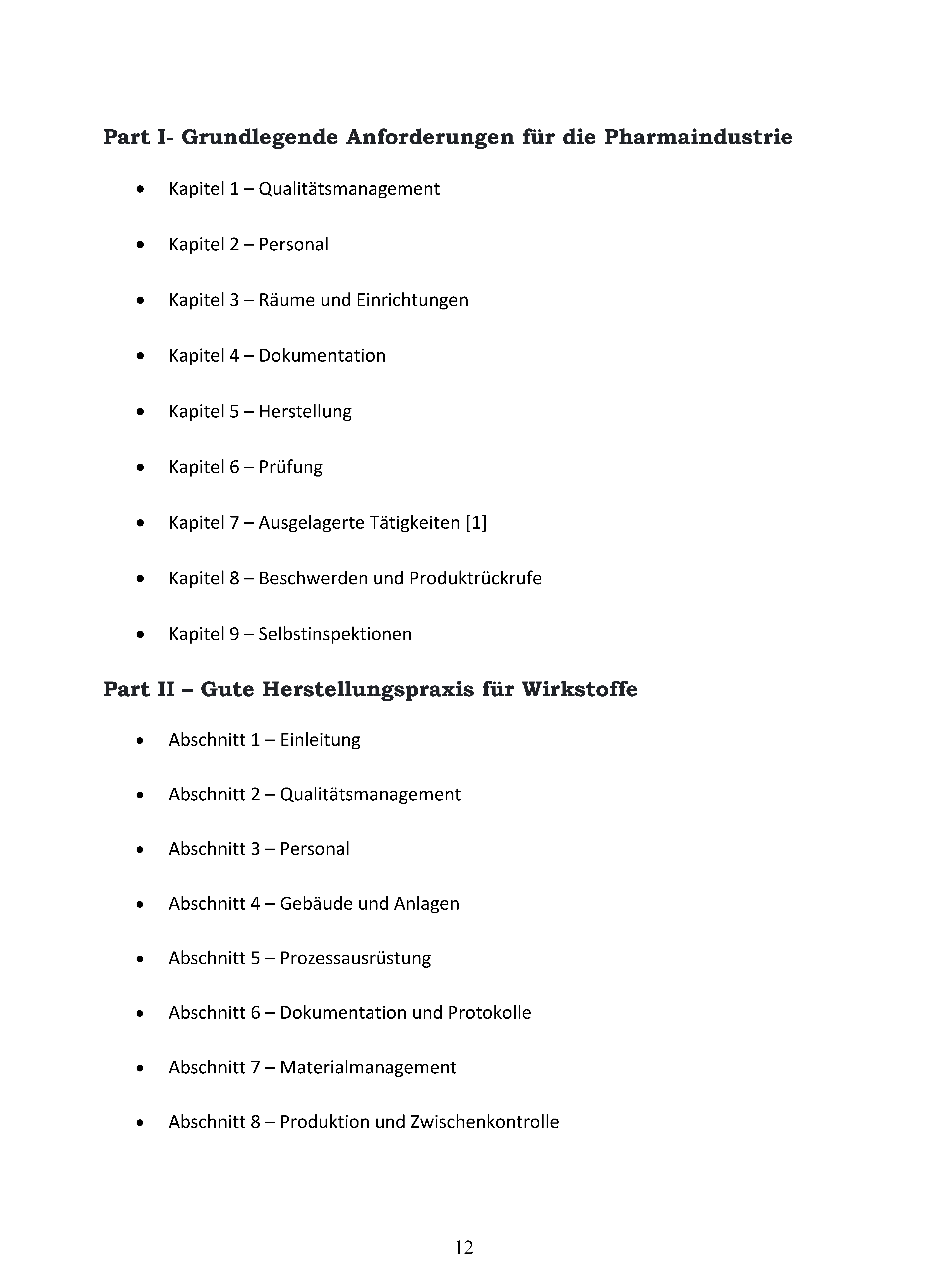 Part I- Grundlegende Anforderungen für die Pharmaindustrie

• Kapitel 1 – Qualitätsmanagement

• Kapitel 2 – Personal

• Kapitel 3 – Räume und Einrichtungen

• Kapitel 4 – Dokumentation

• Kapitel 5 – Herstellung

• Kapitel 6 – Prüfung

• Kapitel 7 – Ausgelagerte Tätigkeiten [1]

• Kapitel 8 – Beschwerden und Produktrückrufe

• Kapitel 9 – Selbstinspektionen

Part II – Gute Herstellungspraxis für Wirkstoffe

• Abschnitt 1 – Einleitung

• Abschnitt 2 – Qualitätsmanagement

• Abschnitt 3 – Personal

• Abschnitt 4 – Gebäude und Anlagen

• Abschnitt 5 – Prozessausrüstung

• Abschnitt 6 – Dokumentation und Protokolle

• Abschnitt 7 – Materialmanagement

• Abschnitt 8 – Produktion und Zwischenkontrolle

12